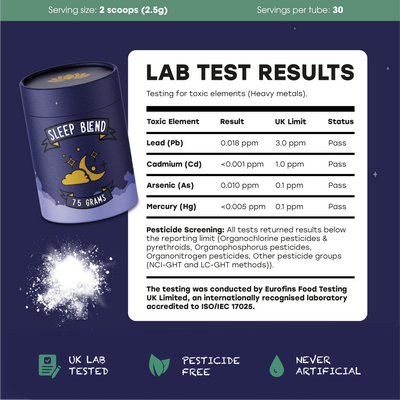 Serving size: 2 scoops (2.5g)

Servings per tube: 30

SLEEP BLEND

75 GRAMS

LAB TEST RESULTS

Testing for toxic elements (Heavy metals).

| Toxic Element | Result | UK Limit | Status |
|---|---|---|---|
| Lead (Pb) | 0.018 ppm | 3.0 ppm | Pass |
| Cadmium (Cd) | <0.001 ppm | 1.0 ppm | Pass |
| Arsenic (As) | 0.010 ppm | 0.1 ppm | Pass |
| Mercury (Hg) | <0.005 ppm | 0.1 ppm | Pass |

Pesticide Screening: All tests returned results below the reporting limit (Organochlorine pesticides & pyrethroids, Organophosphorus pesticides, Organonitrogen pesticides, Other pesticide groups (NCI-GHT and LC-GHT methods)).

The testing was conducted by Eurofins Food Testing UK Limited, an internationally recognised laboratory accredited to ISO/IEC 17025.

UK LAB TESTED

PESTICIDE FREE

NEVER ARTIFICIAL